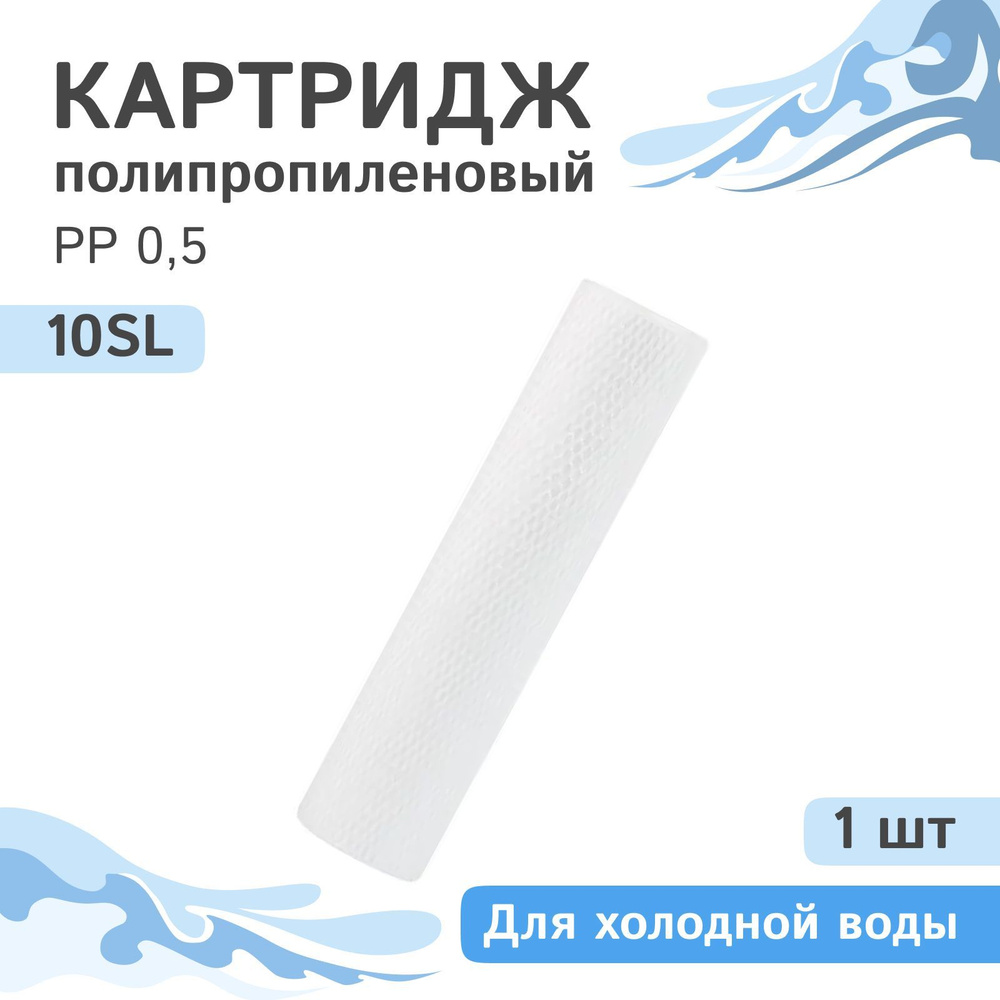 КАРТРИДЖ
полипропиленовый
PP 0,5

10SL

1 шт

Для холодной воды